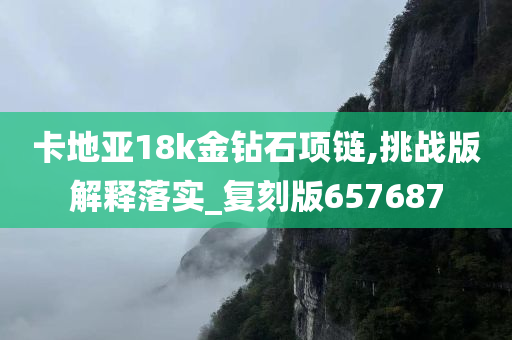 卡地亚18k金钻石项链,挑战版解释落实_复刻版657687